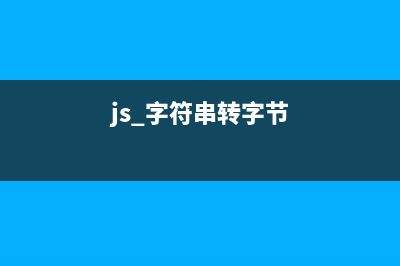 js_字符串转字节